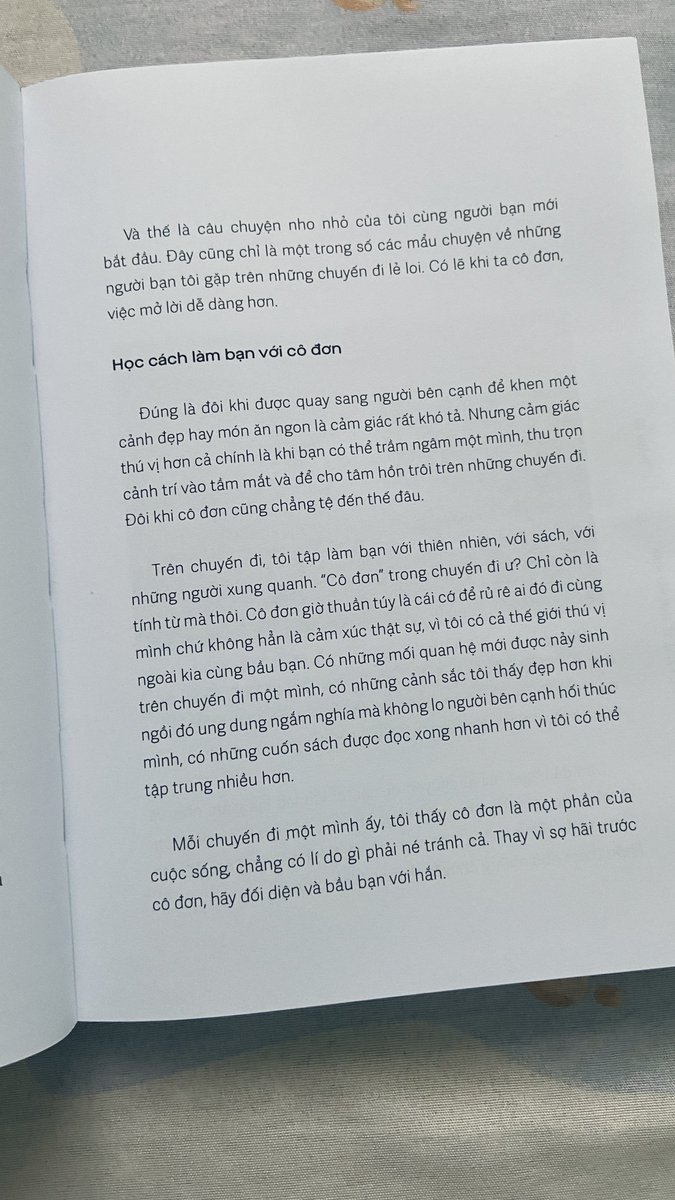 Và thế là câu chuyện nho nhỏ của tôi cùng người bạn mới bắt đầu. Đây cũng chỉ là một trong số các mẩu chuyện về những người bạn tôi gặp trên những chuyến đi lẻ loi. Có lẽ khi ta cô đơn, việc mở lời dễ dàng hơn.

Học cách làm bạn với cô đơn

Đúng là đôi khi được quay sang người bên cạnh để khen một cảnh đẹp hay món ăn ngon là cảm giác rất khó tả. Nhưng cảm giác thú vị hơn cả chính là khi bạn có thể trầm ngâm một mình, thu trọn cảnh trí vào tầm mắt và để cho tâm hồn trôi trên những chuyến đi. Đôi khi cô đơn cũng chẳng tệ đến thế đâu.

Trên chuyến đi, tôi tập làm bạn với thiên nhiên, với sách, với những người xung quanh. "Cô đơn" trong chuyến đi ư? Chỉ còn là tính từ mà thôi. Cô đơn giờ thuần túy là cái cớ để rủ rê ai đó đi cùng mình chứ không hẳn là cảm xúc thật sự, vì tôi có cả thế giới thú vị ngoài kia cùng bầu bạn. Có những mối quan hệ mới được nảy sinh trên chuyến đi một mình, có những cảnh sắc tôi thấy đẹp hơn khi ngồi đó ung dung ngắm nghía mà không lo người bên cạnh hối thúc mình, có những cuốn sách được đọc xong nhanh hơn vì tôi có thể tập trung nhiều hơn.

Mỗi chuyến đi một mình ấy, tôi thấy cô đơn là một phần của cuộc sống, chẳng có lí do gì phải né tránh cả. Thay vì sợ hãi trước cô đơn, hãy đối diện và bầu bạn với hắn.